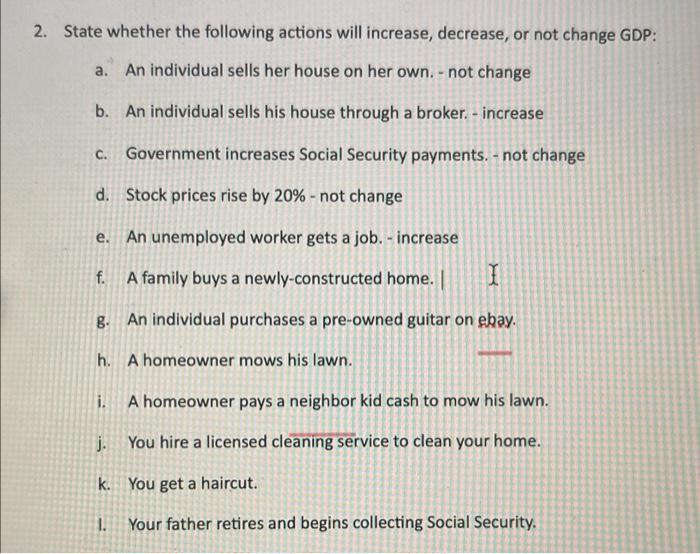 2. State whether the following actions will increase, decrease, or not change GDP:

a. An individual sells her house on her own. - not change

b. An individual sells his house through a broker. - increase

c. Government increases Social Security payments. - not change

d. Stock prices rise by 20% - not change

e. An unemployed worker gets a job. - increase

f. A family buys a newly-constructed home.

g. An individual purchases a pre-owned guitar on ebay.

h. A homeowner mows his lawn.

i. A homeowner pays a neighbor kid cash to mow his lawn.

j. You hire a licensed cleaning service to clean your home.

k. You get a haircut.

l. Your father retires and begins collecting Social Security.